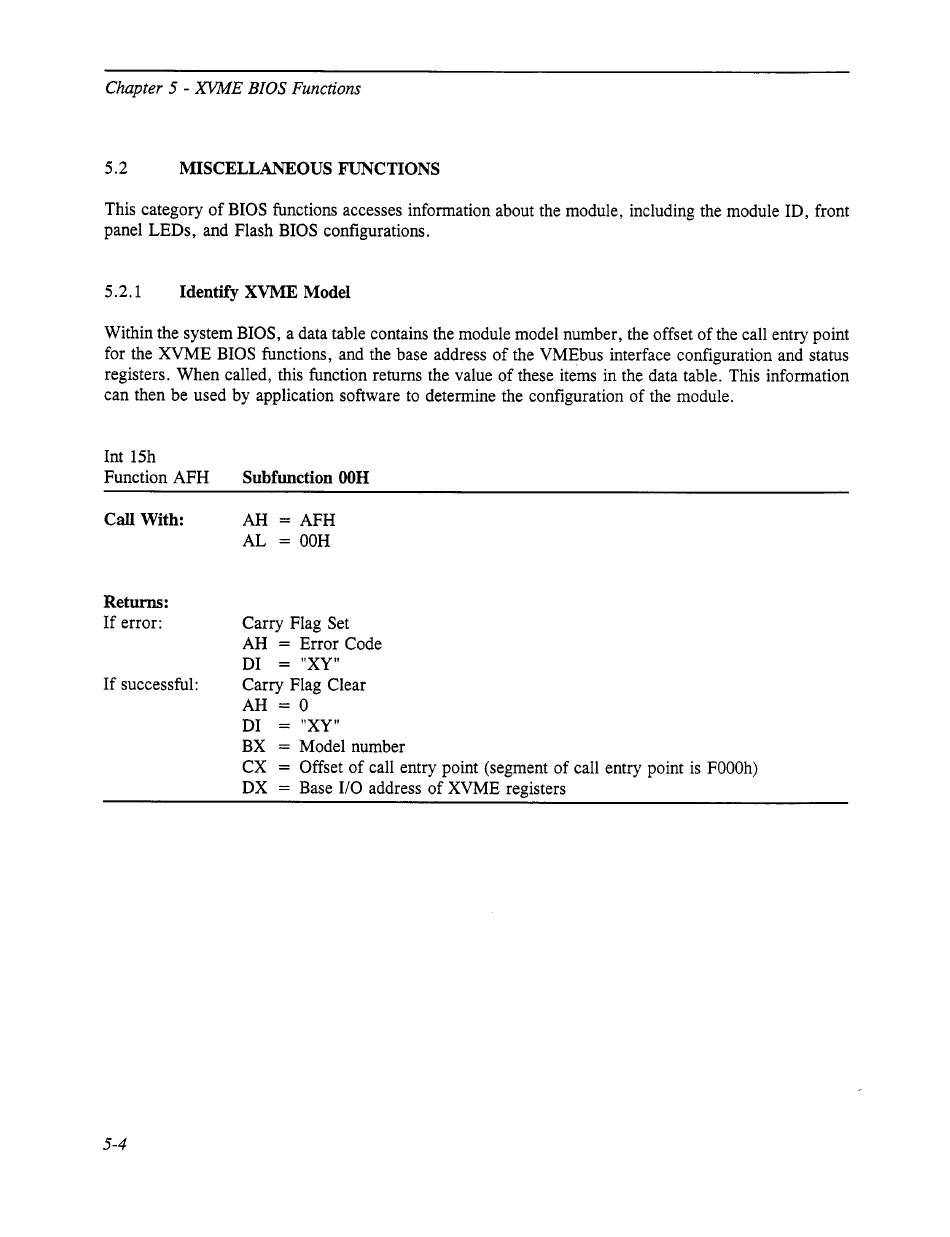 Chapter 5 - XVME BIOS Functions

5.2 MISCELLANEOUS FUNCTIONS

This category of BIOS functions accesses information about the module, including the module ID, front panel LEDs, and Flash BIOS configurations.

5.2.1 Identify XVME Model

Within the system BIOS, a data table contains the module model number, the offset of the call entry point for the XVME BIOS functions, and the base address of the VMEbus interface configuration and status registers. When called, this function returns the value of these items in the data table. This information can then be used by application software to determine the configuration of the module.

Int 15h
Function AFH Subfunction 00H

Call With: AH = AFH
AL = 00H

Returns:
If error: Carry Flag Set
AH = Error Code
DI = "XY"
If successful: Carry Flag Clear
AH = 0
DI = "XY"
BX = Model number
CX = Offset of call entry point (segment of call entry point is F000h)
DX = Base I/O address of XVME registers

5-4